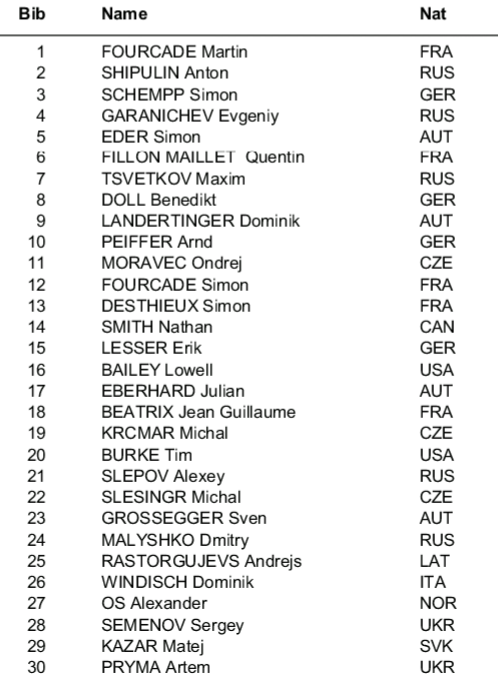 | Bib | Name | Nat |
|---|---|---|
| 1 | FOURCADE Martin | FRA |
| 2 | SHIPULIN Anton | RUS |
| 3 | SCHEMPP Simon | GER |
| 4 | GARANICHEV Evgeniy | RUS |
| 5 | EDER Simon | AUT |
| 6 | FILLON MAILLET Quentin | FRA |
| 7 | TSVETKOV Maxim | RUS |
| 8 | DOLL Benedikt | GER |
| 9 | LANDERTINGER Dominik | AUT |
| 10 | PEIFFER Arnd | GER |
| 11 | MORAVEC Ondrej | CZE |
| 12 | FOURCADE Simon | FRA |
| 13 | DESTHIEUX Simon | FRA |
| 14 | SMITH Nathan | CAN |
| 15 | LESSER Erik | GER |
| 16 | BAILEY Lowell | USA |
| 17 | EBERHARD Julian | AUT |
| 18 | BEATRIX Jean Guillaume | FRA |
| 19 | KRCMAR Michal | CZE |
| 20 | BURKE Tim | USA |
| 21 | SLEPOV Alexey | RUS |
| 22 | SLESINGR Michal | CZE |
| 23 | GROSSEGGER Sven | AUT |
| 24 | MALYSHKO Dmitry | RUS |
| 25 | RASTORGUJEVS Andrejs | LAT |
| 26 | WINDISCH Dominik | ITA |
| 27 | OS Alexander | NOR |
| 28 | SEMENOV Sergey | UKR |
| 29 | KAZAR Matej | SVK |
| 30 | PRYMA Artem | UKR |